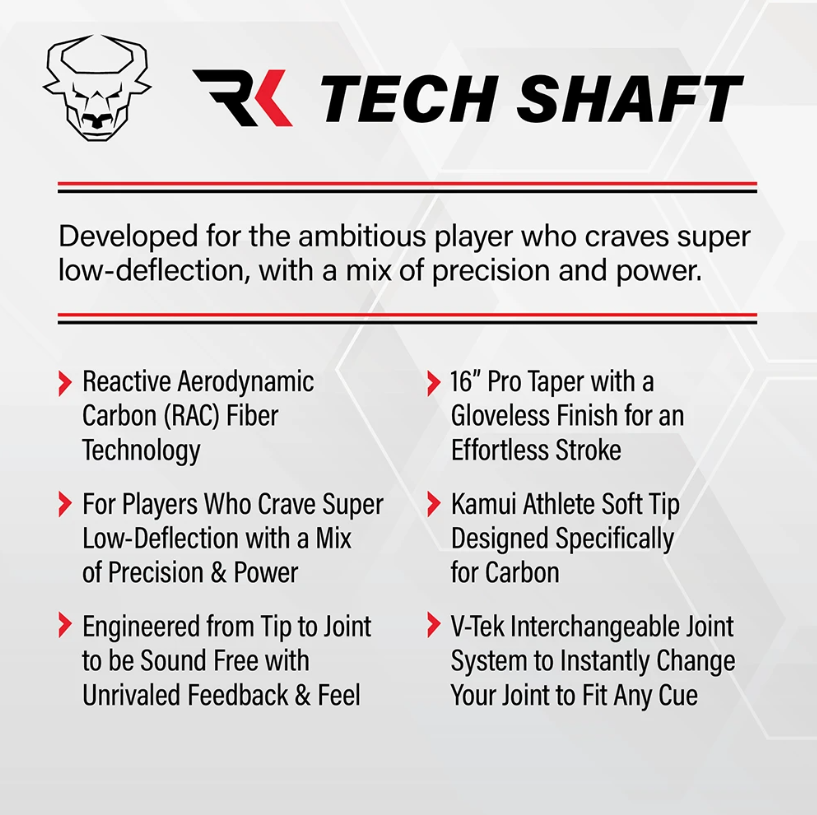 RK TECH SHAFT

Developed for the ambitious player who craves super low-deflection, with a mix of precision and power.

Reactive Aerodynamic Carbon (RAC) Fiber Technology

For Players Who Crave Super Low-Deflection with a Mix of Precision & Power

Engineered from Tip to Joint to be Sound Free with Unrivaled Feedback & Feel

16” Pro Taper with a Gloveless Finish for an Effortless Stroke

Kamui Athlete Soft Tip Designed Specifically for Carbon

V-Tek Interchangeable Joint System to Instantly Change Your Joint to Fit Any Cue